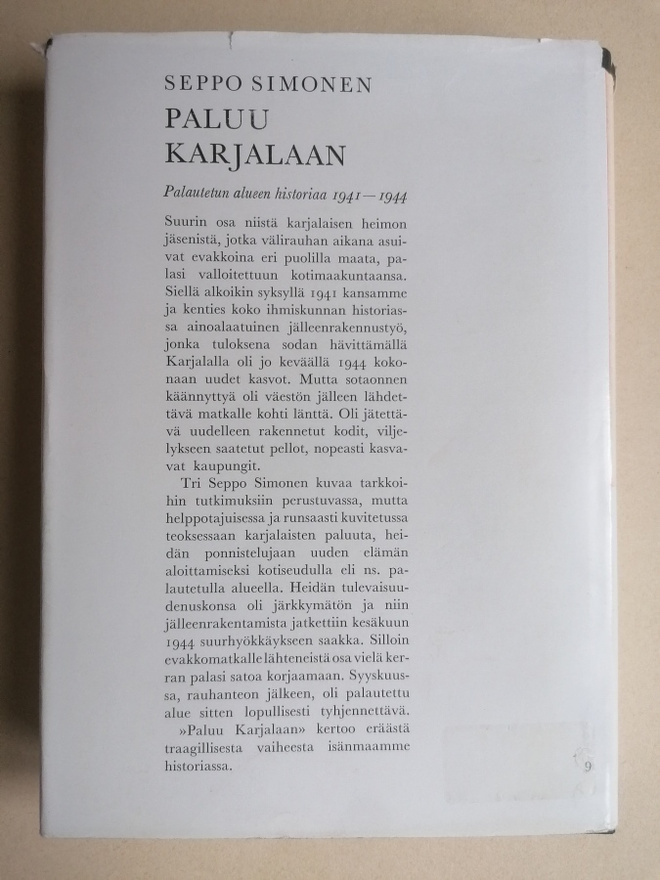 SEPPO SIMONEN

PALUU
KARJALAAN

Palautetun alueen historiaa 1941—1944

Suurin osa niistä karjalaisen heimon jäsenistä, jotka välirauhan aikana asuivat evakkoina eri puolilla maata, palasi valloitettuun kotimaakuntaansa. Siellä alkoikin syksyllä 1941 kansamme ja kenties koko ihmiskunnan historiassa ainoalaatuinen jälleenrakennustyö, jonka tuloksena sodan hävittämällä Karjalalla oli jo keväällä 1944 kokonaan uudet kasvot. Mutta sotaonnen käännyttyä oli väestön jälleen lähdettävä matkalle kohti länttä. Oli jätettävä uudelleen rakennetut kodit, viljelykseen saatetut pellot, nopeasti kasvavat kaupungit.

Tri Seppo Simonen kuvaa tarkkoihin tutkimuksiin perustuvassa, mutta helppotajuisessa ja runsaasti kuvitetussa teoksessaan karjalaisten paluuta, heidän ponnistelujaan uuden elämän aloittamiseksi kotiseudulla eli ns. palautetulla alueella. Heidän tulevaisuudenuskonsa oli järkkymätön ja niin jälleenrakentamista jatkettiin kesäkuun 1944 suurhyökkäykseen saakka. Silloin evakkomatkalle lähteneistä osa vielä kerran palasi satoa korjaamaan. Syyskuussa, rauhanteon jälkeen, oli palautettu alue sitten lopullisesti tyhjennettävä.

»Paluu Karjalaan» kertoo eräästä traagillisesta vaiheesta isänmaamme historiassa.

9